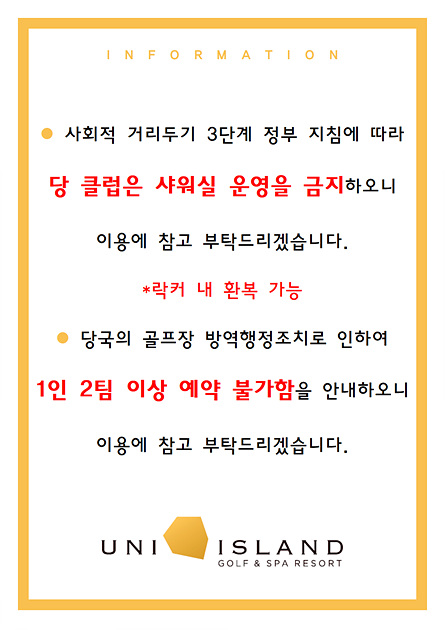 INFORMATION

• 사회적 거리두기 3단계 정부 지침에 따라 당 클럽은 샤워실 운영을 금지하오니 이용에 참고 부탁드리겠습니다.

*락커 내 환복 가능

• 당국의 골프장 방역행정조치로 인하여 1인 2팀 이상 예약 불가함을 안내하오니 이용에 참고 부탁드리겠습니다.

UNI ISLAND
GOLF & SPA RESORT